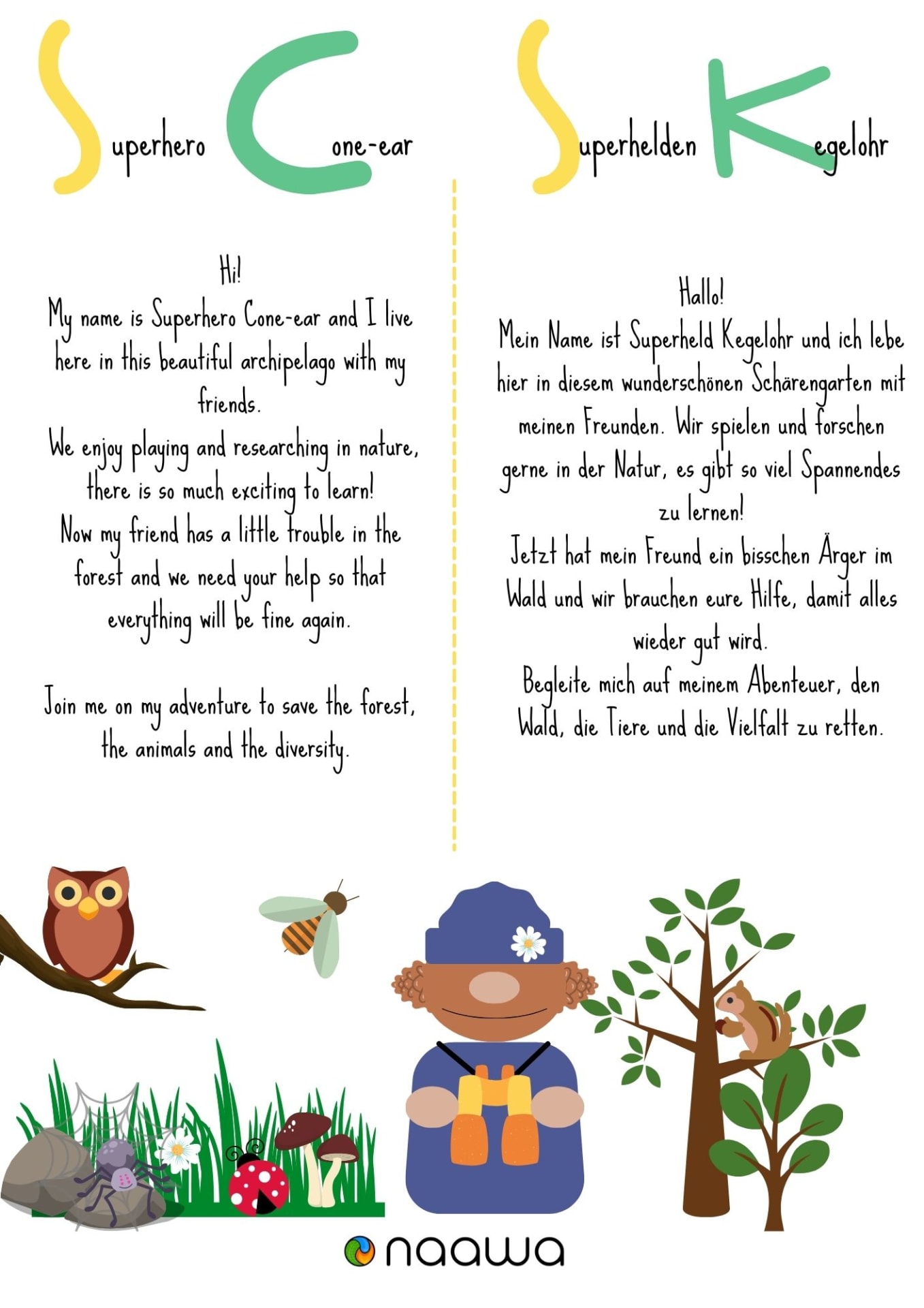 Superhero Cone-ear

Hi!
My name is Superhero Cone-ear and I live here in this beautiful archipelago with my friends.
We enjoy playing and researching in nature, there is so much exciting to learn!
Now my friend has a little trouble in the forest and we need your help so that everything will be fine again.

Join me on my adventure to save the forest, the animals and the diversity.

Superhelden Kegelohr

Hallo!
Mein Name ist Superheld Kegelohr und ich lebe hier in diesem wunderschönen Schärengarten mit meinen Freunden. Wir spielen und forschen gerne in der Natur, es gibt so viel Spannendes zu lernen!
Jetzt hat mein Freund ein bisschen Ärger im Wald und wir brauchen eure Hilfe, damit alles wieder gut wird.
Begleite mich auf meinem Abenteuer, den Wald, die Tiere und die Vielfalt zu retten.

naawa